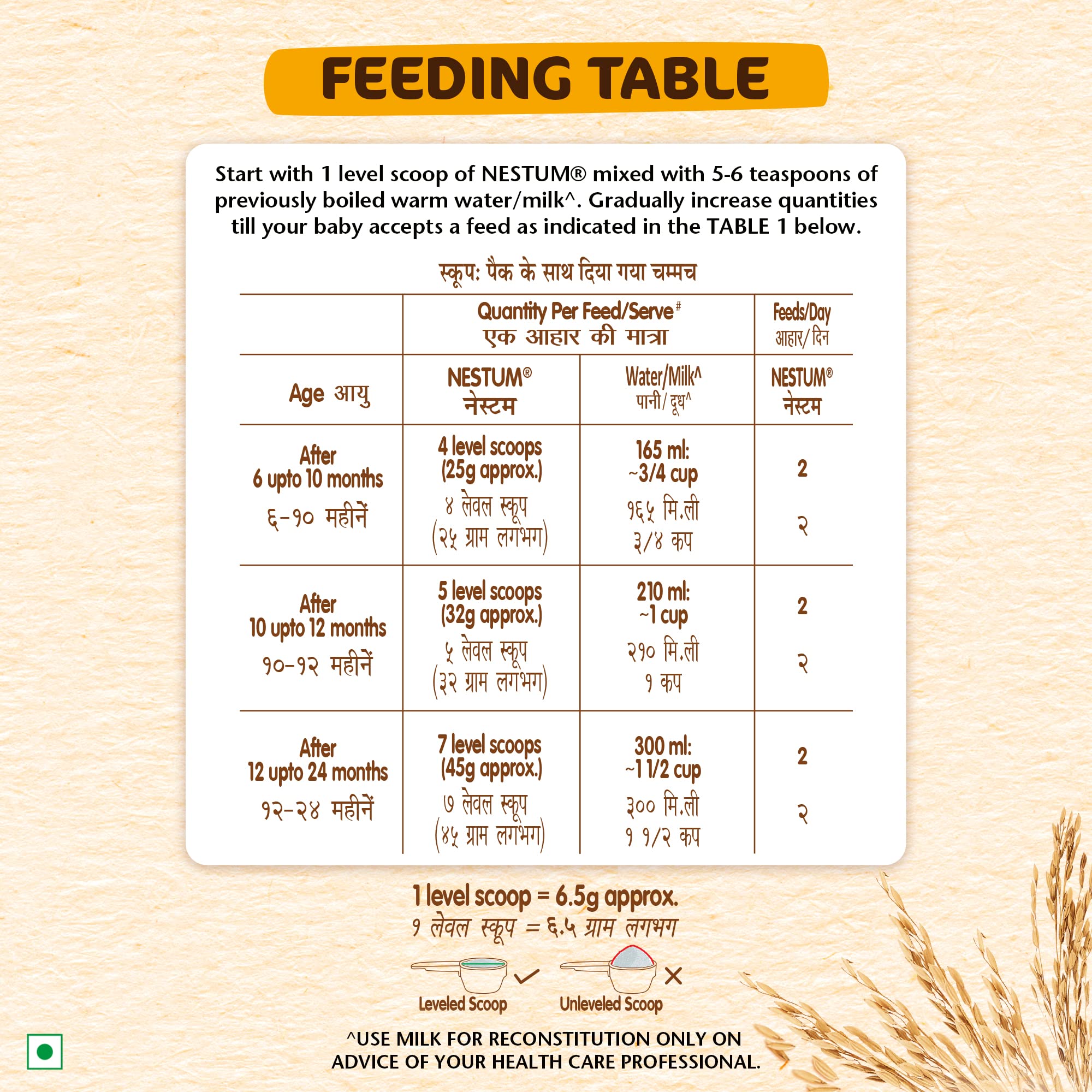 FEEDING TABLE

Start with 1 level scoop of NESTUM® mixed with 5-6 teaspoons of previously boiled warm water/milk^. Gradually increase quantities till your baby accepts a feed as indicated in the TABLE 1 below.

स्कूप: पैक के साथ दिया गया चम्मच

| | Quantity Per Feed/Serve# एक आहार की मात्रा | | Feeds/Day आहार/दिन |
|---|---|---|---|
| Age आयु | NESTUM® नेस्टम | Water/Milk^ पानी/दूध^ | NESTUM® नेस्टम |
| After 6 upto 10 months ६-१० महीनें | 4 level scoops (25g approx.) ४ लेवल स्कूप (२५ ग्राम लगभग) | 165 ml: ~3/4 cup १६५ मि.ली ३/४ कप | 2 २ |
| After 10 upto 12 months १०-१२ महीनें | 5 level scoops (32g approx.) ५ लेवल स्कूप (३२ ग्राम लगभग) | 210 ml: ~1 cup २१० मि.ली १ कप | 2 २ |
| After 12 upto 24 months १२-२४ महीनें | 7 level scoops (45g approx.) ७ लेवल स्कूप (४५ ग्राम लगभग) | 300 ml: ~1 1/2 cup ३०० मि.ली १ १/२ कप | 2 २ |

1 level scoop = 6.5g approx.
१ लेवल स्कूप = ६.५ ग्राम लगभग

Leveled Scoop
Unleveled Scoop

^USE MILK FOR RECONSTITUTION ONLY ON ADVICE OF YOUR HEALTH CARE PROFESSIONAL.